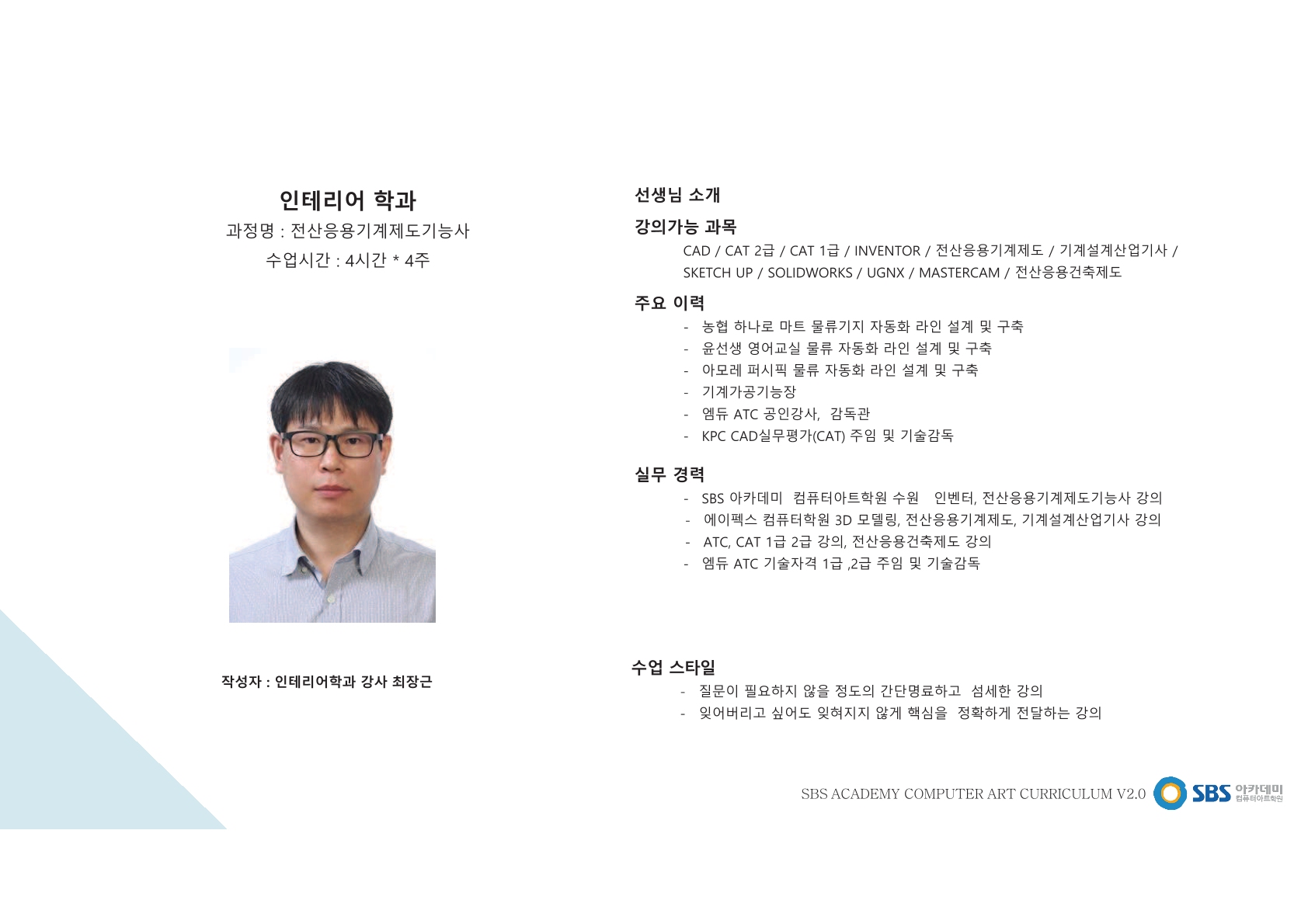 인테리어 학과
과정명 : 전산응용기계제도기능사
수업시간 : 4시간 * 4주

작성자 : 인테리어학과 강사 최장근

선생님 소개

강의가능 과목
CAD / CAT 2급 / CAT 1급 / INVENTOR / 전산응용기계제도 / 기계설계산업기사 / SKETCH UP / SOLIDWORKS / UGNX / MASTERCAM / 전산응용건축제도

주요 이력
- 농협 하나로 마트 물류기지 자동화 라인 설계 및 구축
- 윤선생 영어교실 물류 자동화 라인 설계 및 구축
- 아모레 퍼시픽 물류 자동화 라인 설계 및 구축
- 기계가공기능장
- 엠듀 ATC 공인강사, 감독관
- KPC CAD실무평가(CAT) 주임 및 기술감독

실무 경력
- SBS 아카데미 컴퓨터아트학원 수원 인벤터, 전산응용기계제도기능사 강의
- 에이펙스 컴퓨터학원 3D 모델링, 전산응용기계제도, 기계설계산업기사 강의
- ATC, CAT 1급 2급 강의, 전산응용건축제도 강의
- 엠듀 ATC 기술자격 1급 ,2급 주임 및 기술감독

수업 스타일
- 질문이 필요하지 않을 정도의 간단명료하고 섬세한 강의
- 잊어버리고 싶어도 잊혀지지 않게 핵심을 정확하게 전달하는 강의

SBS ACADEMY COMPUTER ART CURRICULUM V2.0 SBS 아카데미 컴퓨터아트학원